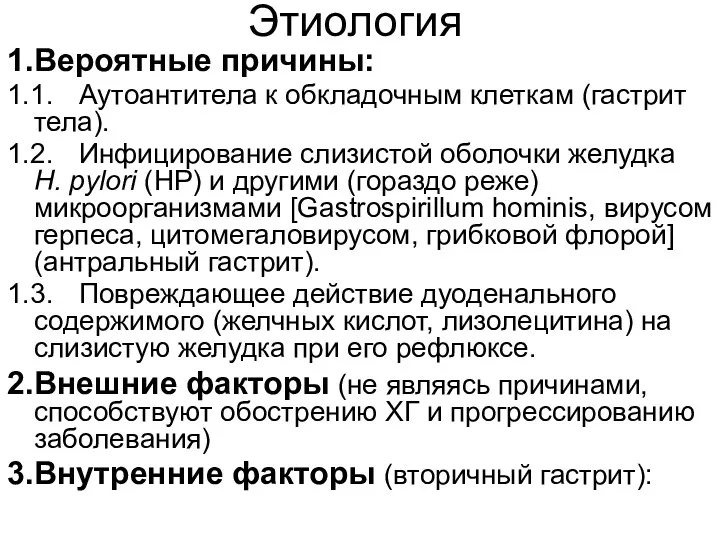 Этиология

1.Вероятные причины:

1.1. Аутоантитела к обкладочным клеткам (гастрит тела).

1.2. Инфицирование слизистой оболочки желудка H. pylori (HP) и другими (гораздо реже) микроорганизмами [Gastrospirillum hominis, вирусом герпеса, цитомегаловирусом, грибковой флорой] (антральный гастрит).

1.3. Повреждающее действие дуоденального содержимого (желчных кислот, лизолецитина) на слизистую желудка при его рефлюксе.

2.Внешние факторы (не являясь причинами, способствуют обострению ХГ и прогрессированию заболевания)

3.Внутренние факторы (вторичный гастрит):